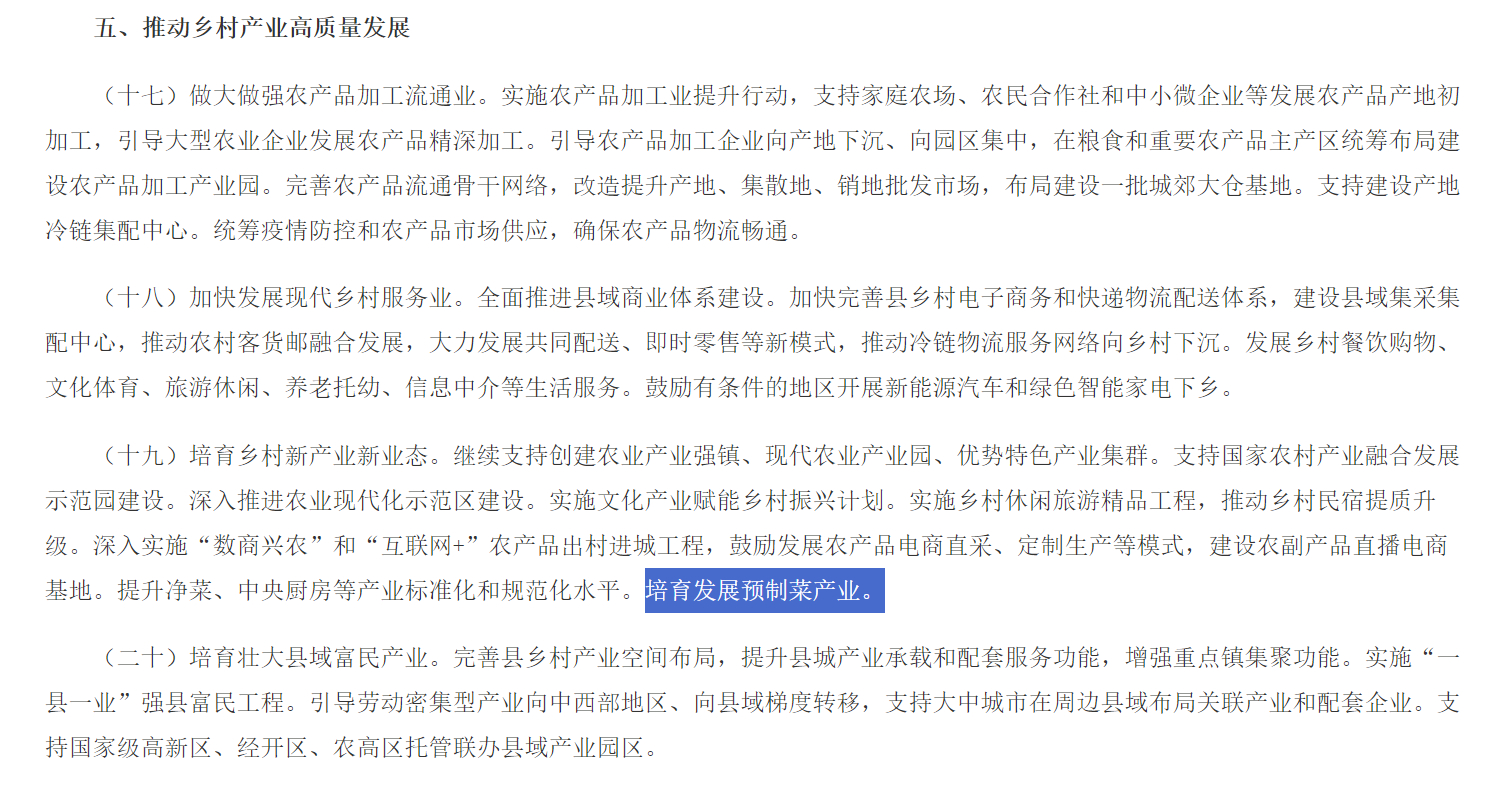 五、推动乡村产业高质量发展

（十七）做大做强农产品加工流通业。实施农产品加工业提升行动，支持家庭农场、农民合作社和中小微企业等发展农产品产地初加工，引导大型农业企业发展农产品精深加工。引导农产品加工企业向产地下沉、向园区集中，在粮食和重要农产品主产区统筹布局建设农产品加工产业园。完善农产品流通骨干网络，改造提升产地、集散地、销地批发市场，布局建设一批城郊大仓基地。支持建设产地冷链集配中心。统筹疫情防控和农产品市场供应，确保农产品物流畅通。

（十八）加快发展现代乡村服务业。全面推进县域商业体系建设。加快完善县乡村电子商务和快递物流配送体系，建设县域集采集配中心，推动农村客货邮融合发展，大力发展共同配送、即时零售等新模式，推动冷链物流服务网络向乡村下沉。发展乡村餐饮购物、文化体育、旅游休闲、养老托幼、信息中介等生活服务。鼓励有条件的地区开展新能源汽车和绿色智能家电下乡。

（十九）培育乡村新产业新业态。继续支持创建农业产业强镇、现代农业产业园、优势特色产业集群。支持国家农村产业融合发展示范园建设。深入推进农业现代化示范区建设。实施文化产业赋能乡村振兴计划。实施乡村休闲旅游精品工程，推动乡村民宿提质升级。深入实施“数商兴农”和“互联网+”农产品出村进城工程，鼓励发展农产品电商直采、定制生产等模式，建设农副产品直播电商基地。提升净菜、中央厨房等产业标准化和规范化水平。培育发展预制菜产业。

（二十）培育壮大县域富民产业。完善县乡村产业空间布局，提升县城产业承载和配套服务功能，增强重点镇集聚功能。实施“一县一业”强县富民工程。引导劳动密集型产业向中西部地区、向县域梯度转移，支持大中城市在周边县域布局关联产业和配套企业。支持国家级高新区、经开区、农高区托管联办县域产业园区。